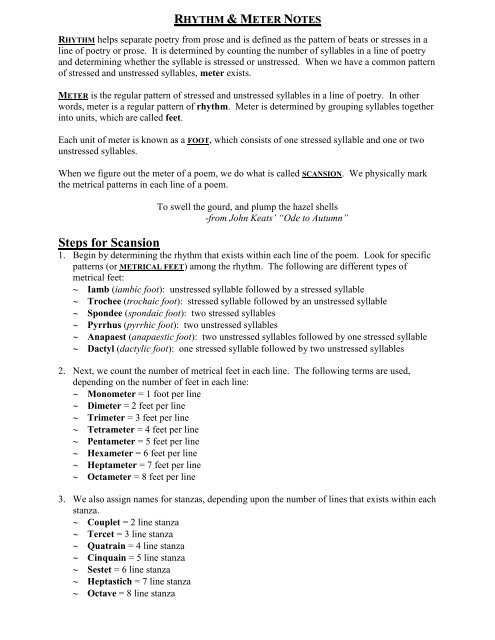 RHYTHM & METER NOTES

RHYTHM helps separate poetry from prose and is defined as the pattern of beats or stresses in a line of poetry or prose. It is determined by counting the number of syllables in a line of poetry and determining whether the syllable is stressed or unstressed. When we have a common pattern of stressed and unstressed syllables, meter exists.

METER is the regular pattern of stressed and unstressed syllables in a line of poetry. In other words, meter is a regular pattern of rhythm. Meter is determined by grouping syllables together into units, which are called feet.

Each unit of meter is known as a FOOT, which consists of one stressed syllable and one or two unstressed syllables.

When we figure out the meter of a poem, we do what is called SCANSION. We physically mark the metrical patterns in each line of a poem.

To swell the gourd, and plump the hazel shells
-from John Keats' "Ode to Autumn"

Steps for Scansion
1. Begin by determining the rhythm that exists within each line of the poem. Look for specific patterns (or METRICAL FEET) among the rhythm. The following are different types of metrical feet:
~ Iamb (iambic foot): unstressed syllable followed by a stressed syllable
~ Trochee (trochaic foot): stressed syllable followed by an unstressed syllable
~ Spondee (spondaic foot): two stressed syllables
~ Pyrrhus (pyrrhic foot): two unstressed syllables
~ Anapaest (anapaestic foot): two unstressed syllables followed by one stressed syllable
~ Dactyl (dactylic foot): one stressed syllable followed by two unstressed syllables

2. Next, we count the number of metrical feet in each line. The following terms are used, depending on the number of feet in each line:
~ Monometer = 1 foot per line
~ Dimeter = 2 feet per line
~ Trimeter = 3 feet per line
~ Tetrameter = 4 feet per line
~ Pentameter = 5 feet per line
~ Hexameter = 6 feet per line
~ Heptameter = 7 feet per line
~ Octameter = 8 feet per line

3. We also assign names for stanzas, depending upon the number of lines that exists within each stanza.
~ Couplet = 2 line stanza
~ Tercet = 3 line stanza
~ Quatrain = 4 line stanza
~ Cinquain = 5 line stanza
~ Sestet = 6 line stanza
~ Heptastich = 7 line stanza
~ Octave = 8 line stanza